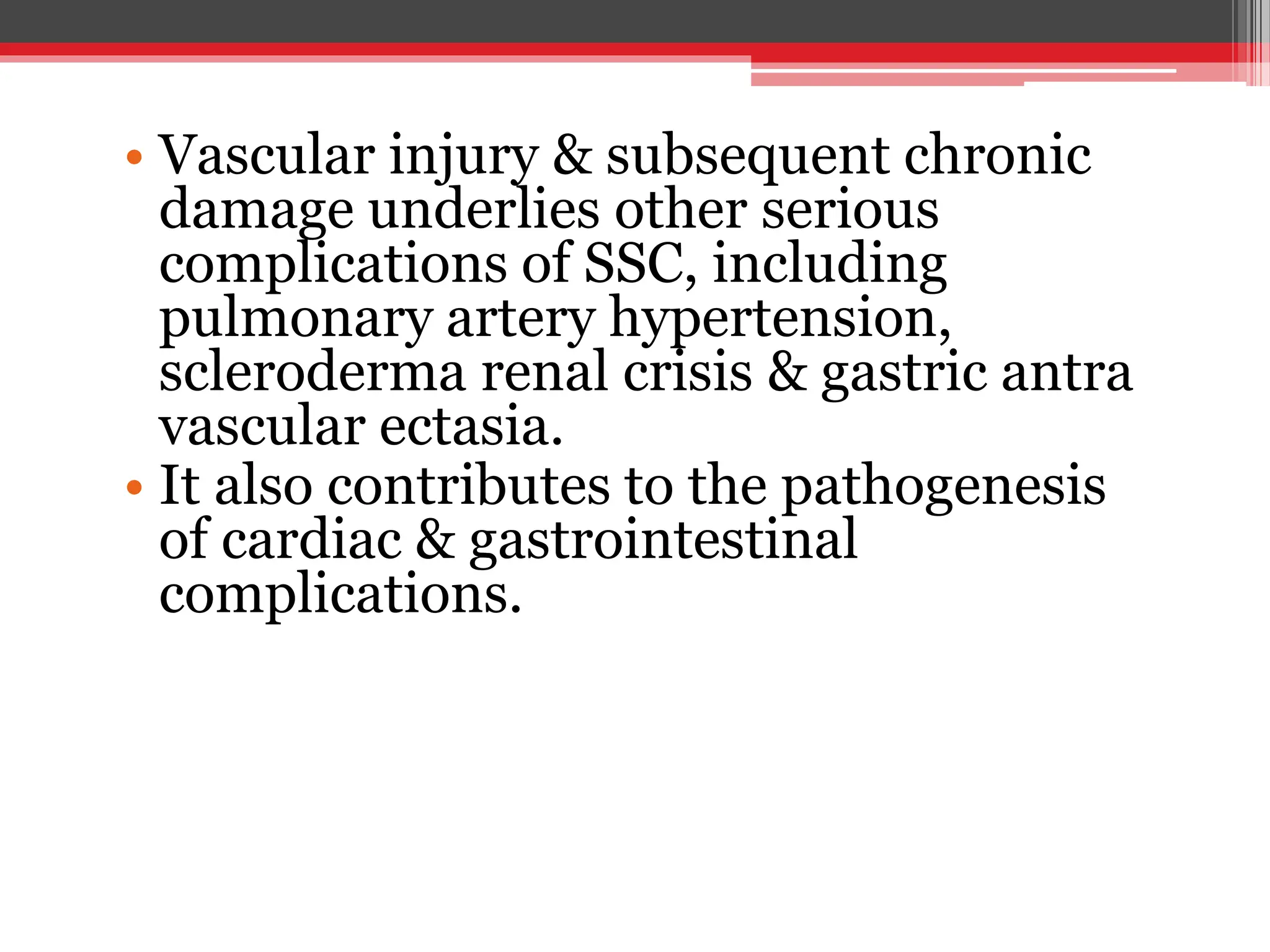 • Vascular injury & subsequent chronic damage underlies other serious complications of SSC, including pulmonary artery hypertension, scleroderma renal crisis & gastric antra vascular ectasia.
• It also contributes to the pathogenesis of cardiac & gastrointestinal complications.